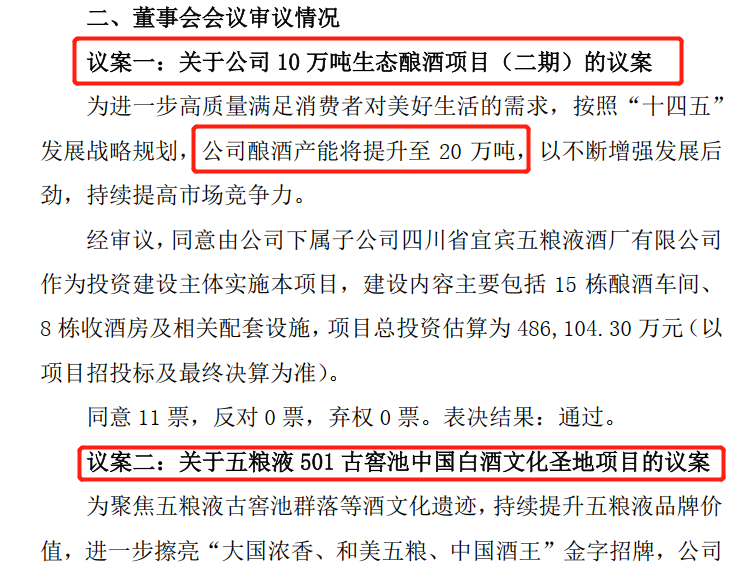 二、董事会会议审议情况

议案一：关于公司 10 万吨生态酿酒项目（二期）的议案

为进一步高质量满足消费者对美好生活的需求，按照“十四五”发展战略规划，公司酿酒产能将提升至 20 万吨，以不断增强发展后劲，持续提高市场竞争力。

经审议，同意由公司下属子公司四川省宜宾五粮液酒厂有限公司作为投资建设主体实施本项目，建设内容主要包括 15 栋酿酒车间、8 栋收酒房及相关配套设施，项目总投资估算为 486,104.30 万元（以项目招投标及最终决算为准）。

同意 11 票，反对 0 票，弃权 0 票。表决结果：通过。

议案二：关于五粮液 501 古窖池中国白酒文化圣地项目的议案

为聚焦五粮液古窖池群落等酒文化遗迹，持续提升五粮液品牌价值，进一步擦亮“大国浓香、和美五粮、中国酒王”金字招牌，公司